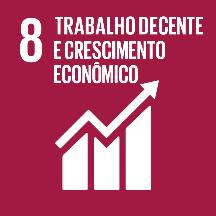 8 TRABALHO DECENTE E CRESCIMENTO ECONÔMICO